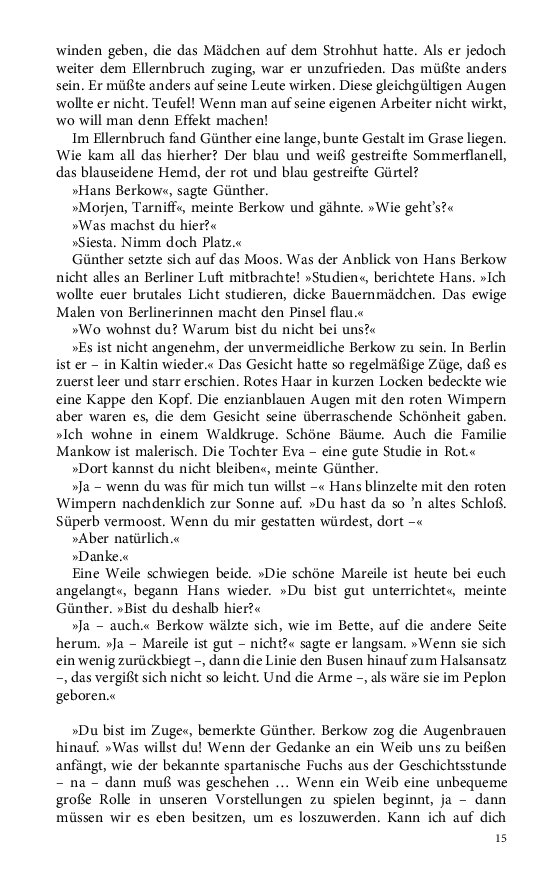 winden geben, die das Mädchen auf dem Strohhut hatte. Als er jedoch weiter dem Ellernbruch zuging, war er unzufrieden. Das müßte anders sein. Er müßte anders auf seine Leute wirken. Diese gleichgültigen Augen wollte er nicht. Teufel! Wenn man auf seine eigenen Arbeiter nicht wirkt, wo will man denn Effekt machen!

Im Ellernbruch fand Günther eine lange, bunte Gestalt im Grase liegen. Wie kam all das hierher? Der blau und weiß gestreifte Sommerflanell, das blauseidene Hemd, der rot und blau gestreifte Gürtel?

»Hans Berkow«, sagte Günther.

»Morjen, Tarniff«, meinte Berkow und gähnte. »Wie geht's?«

»Was machst du hier?«

»Siesta. Nimm doch Platz.«

Günther setzte sich auf das Moos. Was der Anblick von Hans Berkow nicht alles an Berliner Luft mitbrachte! »Studien«, berichtete Hans. »Ich wollte euer brutales Licht studieren, dicke Bauernmädchen. Das ewige Malen von Berlinerinnen macht den Pinsel flau.«

»Wo wohnst du? Warum bist du nicht bei uns?«

»Es ist nicht angenehm, der unvermeidliche Berkow zu sein. In Berlin ist er – in Kaltin wieder.« Das Gesicht hatte so regelmäßige Züge, daß es zuerst leer und starr erschien. Rotes Haar in kurzen Locken bedeckte wie eine Kappe den Kopf. Die enzianblauen Augen mit den roten Wimpern aber waren es, die dem Gesicht seine überraschende Schönheit gaben. »Ich wohne in einem Waldkruge. Schöne Bäume. Auch die Familie Mankow ist malerisch. Die Tochter Eva – eine gute Studie in Rot.«

»Dort kannst du nicht bleiben«, meinte Günther.

»Ja – wenn du was für mich tun willst –« Hans blinzelte mit den roten Wimpern nachdenklich zur Sonne auf. »Du hast da so 'n altes Schloß. Süperb vermoost. Wenn du mir gestatten würdest, dort –«

»Aber natürlich.«

»Danke.«

Eine Weile schwiegen beide. »Die schöne Mareile ist heute bei euch angelangt«, begann Hans wieder. »Du bist gut unterrichtet«, meinte Günther. »Bist du deshalb hier?«

»Ja – auch.« Berkow wälzte sich, wie im Bette, auf die andere Seite herum. »Ja – Mareile ist gut – nicht?« sagte er langsam. »Wenn sie sich ein wenig zurückbiegt –, dann die Linie den Busen hinauf zum Halsansatz –, das vergißt sich nicht so leicht. Und die Arme –, als wäre sie im Peplon geboren.«

»Du bist im Zuge«, bemerkte Günther. Berkow zog die Augenbrauen hinauf. »Was willst du! Wenn der Gedanke an ein Weib uns zu beißen anfängt, wie der bekannte spartanische Fuchs aus der Geschichtsstunde – na – dann muß was geschehen … Wenn ein Weib eine unbequeme große Rolle in unseren Vorstellungen zu spielen beginnt, ja – dann müssen wir es eben besitzen, um es loszuwerden. Kann ich auf dich

15